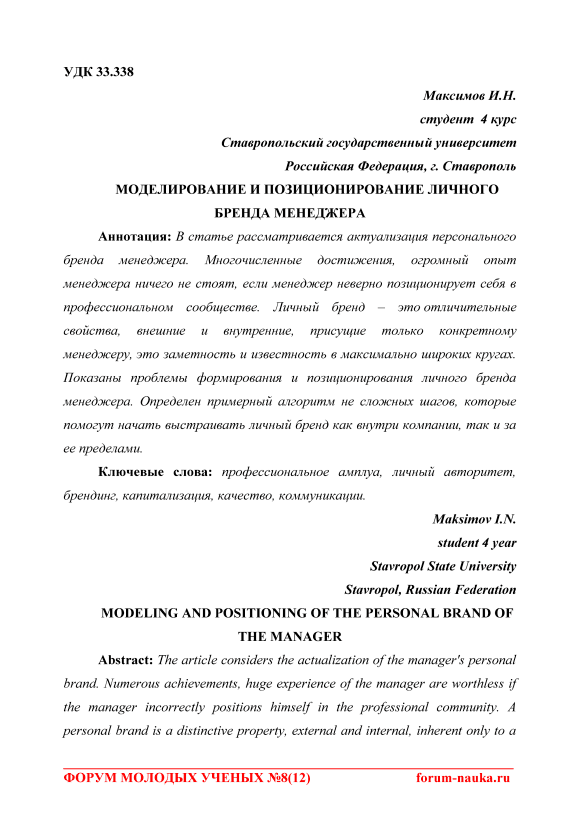 УДК 33.338

Максимов И.Н.

студент 4 курс

Ставропольский государственный университет

Российская Федерация, г. Ставрополь

МОДЕЛИРОВАНИЕ И ПОЗИЦИОНИРОВАНИЕ ЛИЧНОГО БРЕНДА МЕНЕДЖЕРА

Аннотация: В статье рассматривается актуализация персонального бренда менеджера. Многочисленные достижения, огромный опыт менеджера ничего не стоят, если менеджер неверно позиционирует себя в профессиональном сообществе. Личный бренд – это отличительные свойства, внешние и внутренние, присущие только конкретному менеджеру, это заметность и известность в максимально широких кругах. Показаны проблемы формирования и позиционирования личного бренда менеджера. Определен примерный алгоритм не сложных шагов, которые помогут начать выстраивать личный бренд как внутри компании, так и за ее пределами.

Ключевые слова: профессиональное амплуа, личный авторитет, брендинг, капитализация, качество, коммуникации.

Maksimov I.N.

student 4 year

Stavropol State University

Stavropol, Russian Federation

MODELING AND POSITIONING OF THE PERSONAL BRAND OF THE MANAGER

Abstract: The article considers the actualization of the manager's personal brand. Numerous achievements, huge experience of the manager are worthless if the manager incorrectly positions himself in the professional community. A personal brand is a distinctive property, external and internal, inherent only to a

ФОРУМ МОЛОДЫХ УЧЕНЫХ №8(12) forum-nauka.ru